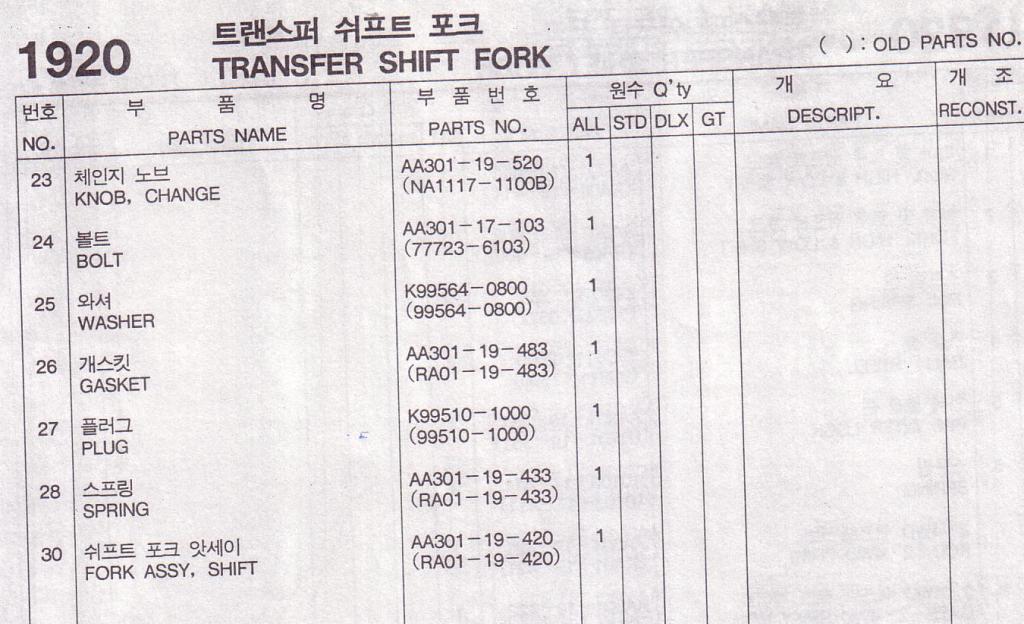 1920 트랜스퍼 쉬프트 포크
TRANSFER SHIFT FORK

( ) : OLD PARTS NO.

| 번호 NO. | 부 품 명 PARTS NAME | 부 품 번 호 PARTS NO. | 원수 Q'ty ALL | STD | DLX | GT | 개 요 DESCRIPT. | 개 조 RECONST. |
|---|---|---|---|---|---|---|---|---|
| 23 | 체인지 노브 KNOB, CHANGE | AA301-19-520 (NA1117-1100B) | 1 | | | | | |
| 24 | 볼트 BOLT | AA301-17-103 (77723-6103) | 1 | | | | | |
| 25 | 와셔 WASHER | K99564-0800 (99564-0800) | 1 | | | | | |
| 26 | 개스킷 GASKET | AA301-19-483 (RA01-19-483) | 1 | | | | | |
| 27 | 플러그 PLUG | K99510-1000 (99510-1000) | 1 | | | | | |
| 28 | 스프링 SPRING | AA301-19-433 (RA01-19-433) | 1 | | | | | |
| 30 | 쉬프트 포크 앗세이 FORK ASSY, SHIFT | AA301-19-420 (RA01-19-420) | 1 | | | | | |